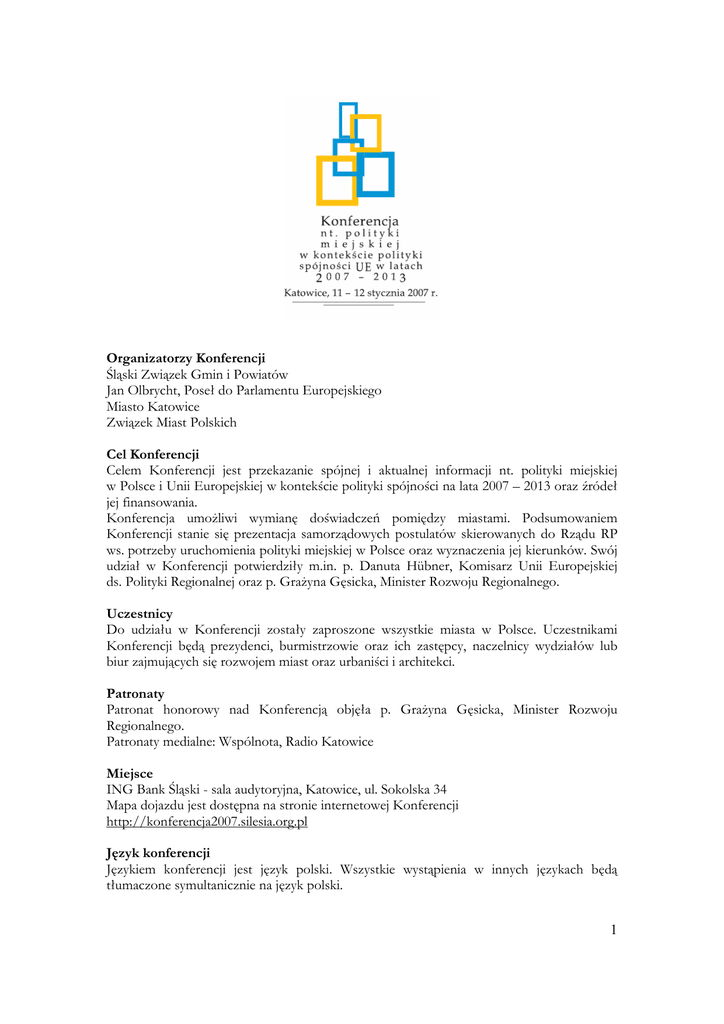 Konferencja
nt. polityki
miejskiej
w kontekście polityki
spójności UE w latach
2007 – 2013
Katowice, 11 – 12 stycznia 2007 r.

**Organizatorzy Konferencji**
Śląski Związek Gmin i Powiatów
Jan Olbrycht, Poseł do Parlamentu Europejskiego
Miasto Katowice
Związek Miast Polskich

**Cel Konferencji**
Celem Konferencji jest przekazanie spójnej i aktualnej informacji nt. polityki miejskiej w Polsce i Unii Europejskiej w kontekście polityki spójności na lata 2007 – 2013 oraz źródeł jej finansowania.
Konferencja umożliwi wymianę doświadczeń pomiędzy miastami. Podsumowaniem Konferencji stanie się prezentacja samorządowych postulatów skierowanych do Rządu RP ws. potrzeby uruchomienia polityki miejskiej w Polsce oraz wyznaczenia jej kierunków. Swój udział w Konferencji potwierdziły m.in. p. Danuta Hübner, Komisarz Unii Europejskiej ds. Polityki Regionalnej oraz p. Grażyna Gęsicka, Minister Rozwoju Regionalnego.

**Uczestnicy**
Do udziału w Konferencji zostały zaproszone wszystkie miasta w Polsce. Uczestnikami Konferencji będą prezydenci, burmistrzowie oraz ich zastępcy, naczelnicy wydziałów lub biur zajmujących się rozwojem miast oraz urbaniści i architekci.

**Patronaty**
Patronat honorowy nad Konferencją objęła p. Grażyna Gęsicka, Minister Rozwoju Regionalnego.
Patronaty medialne: Wspólnota, Radio Katowice

**Miejsce**
ING Bank Śląski - sala audytoryjna, Katowice, ul. Sokolska 34
Mapa dojazdu jest dostępna na stronie internetowej Konferencji
http://konferencja2007.silesia.org.pl

**Język konferencji**
Językiem konferencji jest język polski. Wszystkie wystąpienia w innych językach będą tłumaczone symultanicznie na język polski.

1